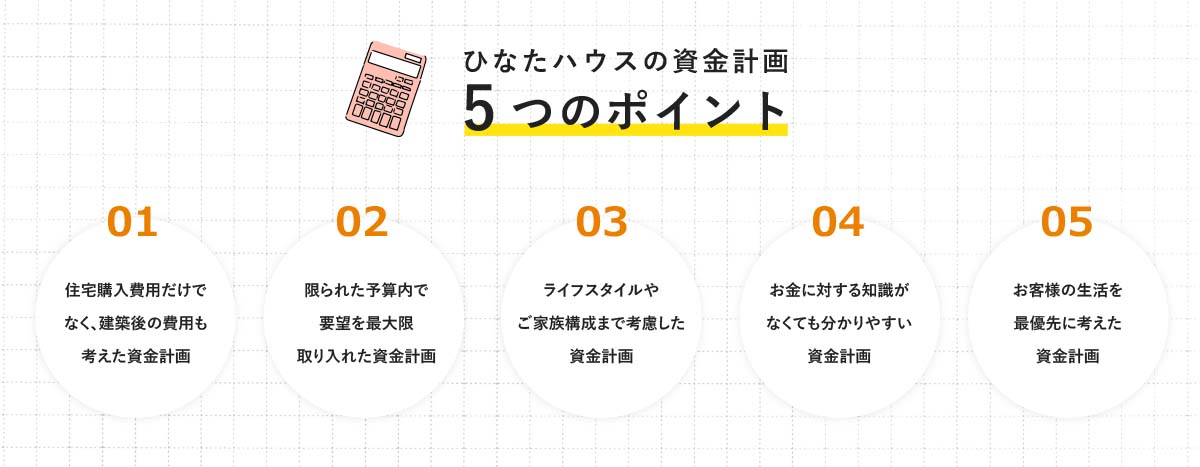 ひなたハウスの資金計画
5つのポイント

01
住宅購入費用だけでなく、建築後の費用も考えた資金計画

02
限られた予算内で要望を最大限取り入れた資金計画

03
ライフスタイルやご家族構成まで考慮した資金計画

04
お金に対する知識がなくても分かりやすい資金計画

05
お客様の生活を最優先に考えた資金計画